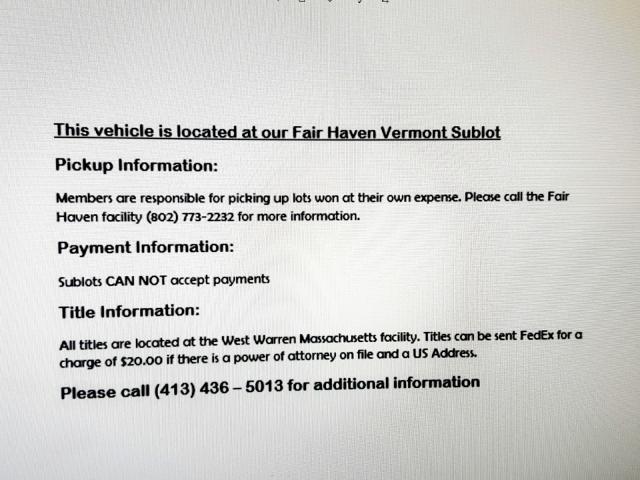 This vehicle is located at our Fair Haven Vermont Sublot

Pickup Information:

Members are responsible for picking up lots won at their own expense. Please call the Fair Haven facility (802) 773-2232 for more information.

Payment Information:

Sublots CAN NOT accept payments

Title Information:

All titles are located at the West Warren Massachusetts facility. Titles can be sent FedEx for a charge of $20.00 if there is a power of attorney on file and a US Address.

Please call (413) 436 – 5013 for additional information